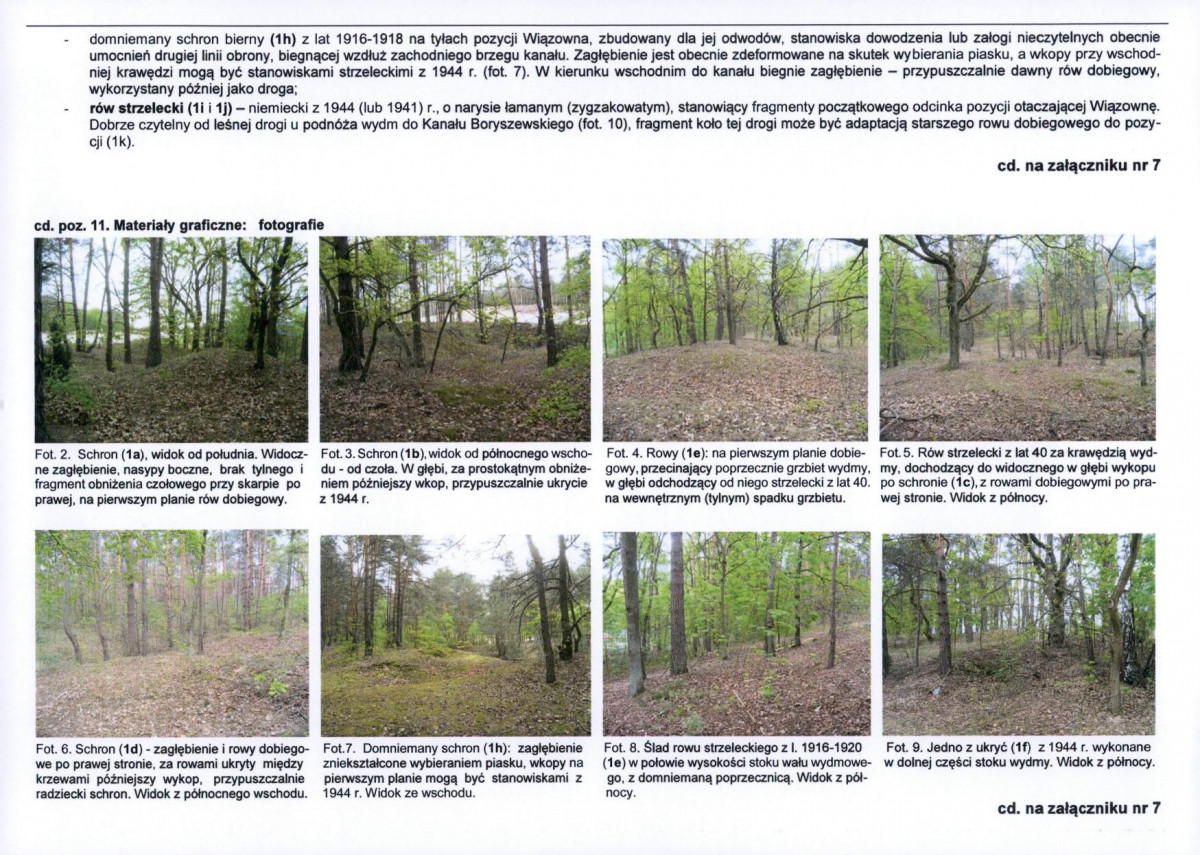 - domniemany schron bierny (1h) z lat 1916-1918 na tyłach pozycji Wiązowna, zbudowany dla jej odwodów, stanowiska dowodzenia lub załogi nieczytelnych obecnie umocnień drugiej linii obrony, biegnącej wzdłuż zachodniego brzegu kanału. Zagłębienie jest obecnie zdeformowane na skutek wybierania piasku, a wkopy przy wschodniej krawędzi mogą być stanowiskami strzeleckimi z 1944 r. (fot. 7). W kierunku wschodnim do kanału biegnie zagłębienie – przypuszczalnie dawny rów dobiegowy, wykorzystany później jako droga;
- rów strzelecki (1i i 1j) – niemiecki z 1944 (lub 1941) r., o narysie łamanym (zygzakowatym), stanowiący fragmenty początkowego odcinka pozycji otaczającej Wiązownę. Dobrze czytelny od leśnej drogi u podnóża wydm do Kanału Boryszewskiego (fot. 10), fragment koło tej drogi może być adaptacją starszego rowu dobiegowego do pozycji (1k).

cd. na załączniku nr 7

cd. poz. 11. Materiały graficzne: fotografie

Fot. 2. Schron (1a), widok od południa. Widoczne zagłębienie, nasypy boczne, brak tylnego i fragment obniżenia czołowego przy skarpie po prawej, na pierwszym planie rów dobiegowy.

Fot. 3. Schron (1b), widok od północnego wschodu - od czoła. W głębi, za prostokątnym obniżeniem późniejszy wkop, przypuszczalnie ukrycie z 1944 r.

Fot. 4. Rowy (1e): na pierwszym planie dobiegowy, przecinający poprzecznie grzbiet wydmy, w głębi odchodzący od niego strzelecki z lat 40. na wewnętrznym (tylnym) spadku grzbietu.

Fot. 5. Rów strzelecki z lat 40 za krawędzią wydmy, dochodzący do widocznego w głębi wykopu po schronie (1c), z rowami dobiegowymi po prawej stronie. Widok z północy.

Fot. 6. Schron (1d) - zagłębienie i rowy dobiegowe po prawej stronie, za rowami ukryty między krzewami późniejszy wykop, przypuszczalnie radziecki schron. Widok z północnego wschodu.

Fot.7. Domniemany schron (1h): zagłębienie zniekształcone wybieraniem piasku, wkopy na pierwszym planie mogą być stanowiskami z 1944 r. Widok ze wschodu.

Fot. 8. Ślad rowu strzeleckiego z l. 1916-1920 (1e) w połowie wysokości stoku wału wydmowego, z domniemaną poprzecznicą. Widok z północy.

Fot. 9. Jedno z ukryć (1f) z 1944 r. wykonane w dolnej części stoku wydmy. Widok z północy.

cd. na załączniku nr 7